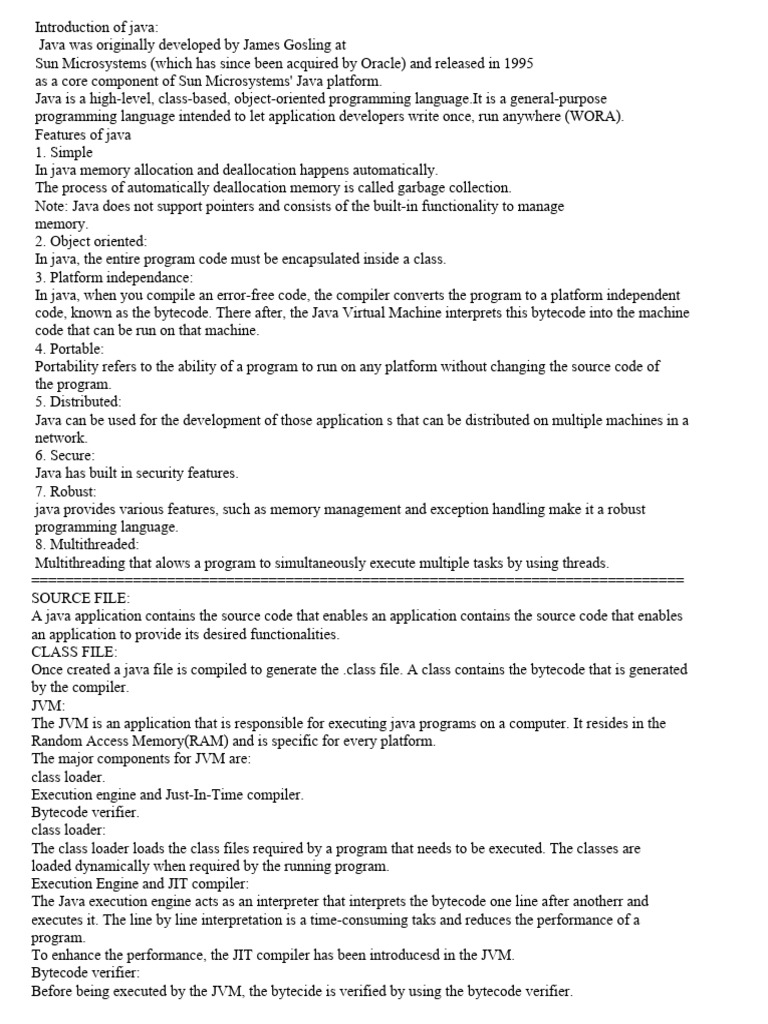 Introduction of java:
Java was originally developed by James Gosling at Sun Microsystems (which has since been acquired by Oracle) and released in 1995 as a core component of Sun Microsystems' Java platform.
Java is a high-level, class-based, object-oriented programming language.It is a general-purpose programming language intended to let application developers write once, run anywhere (WORA).
Features of java
1. Simple
In java memory allocation and deallocation happens automatically.
The process of automatically deallocation memory is called garbage collection.
Note: Java does not support pointers and consists of the built-in functionality to manage memory.
2. Object oriented:
In java, the entire program code must be encapsulated inside a class.
3. Platform independance:
In java, when you compile an error-free code, the compiler converts the program to a platform independent code, known as the bytecode. There after, the Java Virtual Machine interprets this bytecode into the machine code that can be run on that machine.
4. Portable:
Portability refers to the ability of a program to run on any platform without changing the source code of the program.
5. Distributed:
Java can be used for the development of those application s that can be distributed on multiple machines in a network.
6. Secure:
Java has built in security features.
7. Robust:
java provides various features, such as memory management and exception handling make it a robust programming language.
8. Multithreaded:
Multithreading that alows a program to simultaneously execute multiple tasks by using threads.
================================================================================
SOURCE FILE:
A java application contains the source code that enables an application contains the source code that enables an application to provide its desired functionalities.
CLASS FILE:
Once created a java file is compiled to generate the .class file. A class contains the bytecode that is generated by the compiler.
JVM:
The JVM is an application that is responsible for executing java programs on a computer. It resides in the Random Access Memory(RAM) and is specific for every platform.
The major components for JVM are:
class loader.
Execution engine and Just-In-Time compiler.
Bytecode verifier.
class loader:
The class loader loads the class files required by a program that needs to be executed. The classes are loaded dynamically when required by the running program.
Execution Engine and JIT compiler:
The Java execution engine acts as an interpreter that interprets the bytecode one line after anotherr and executes it. The line by line interpretation is a time-consuming taks and reduces the performance of a program.
To enhance the performance, the JIT compiler has been introducesd in the JVM.
Bytecode verifier:
Before being executed by the JVM, the bytecide is verified by using the bytecode verifier.